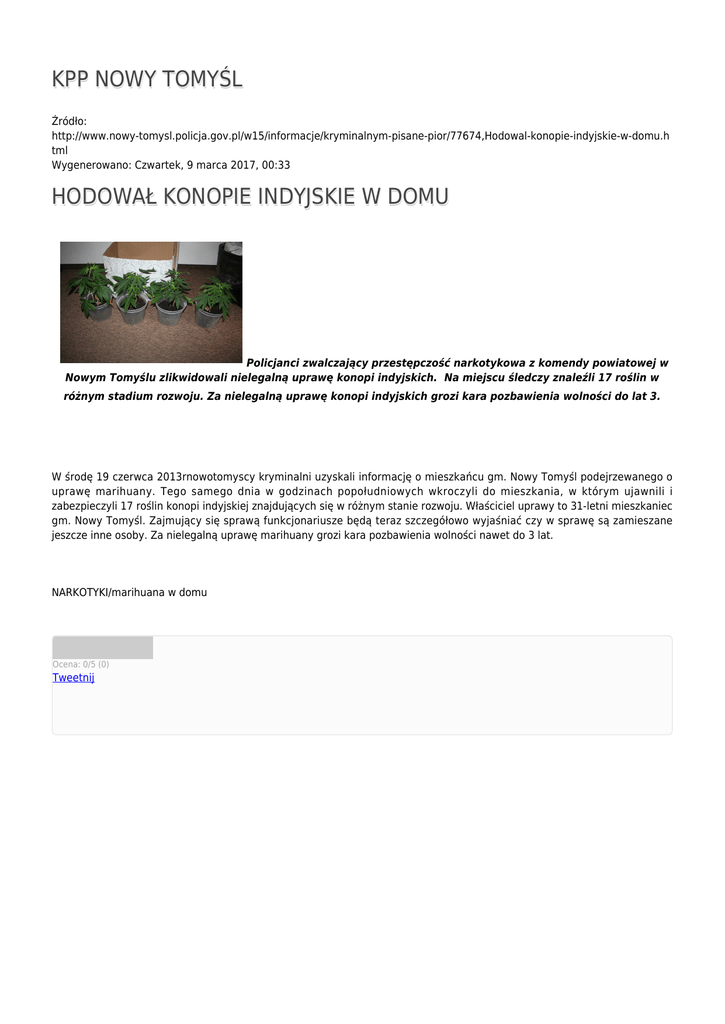 KPP NOWY TOMYŚL

Źródło:
http://www.nowy-tomysl.policja.gov.pl/w15/informacje/kryminalnym-pisane-pior/77674,Hodowal-konopie-indyjskie-w-domu.html
Wygenerowano: Czwartek, 9 marca 2017, 00:33

HODOWAŁ KONOPIE INDYJSKIE W DOMU

Policjanci zwalczający przestępczość narkotykowa z komendy powiatowej w Nowym Tomyślu zlikwidowali nielegalną uprawę konopi indyjskich. Na miejscu śledczy znaleźli 17 roślin w różnym stadium rozwoju. Za nielegalną uprawę konopi indyjskich grozi kara pozbawienia wolności do lat 3.

W środę 19 czerwca 2013rnowotomyscy kryminalni uzyskali informację o mieszkańcu gm. Nowy Tomyśl podejrzewanego o uprawę marihuany. Tego samego dnia w godzinach popołudniowych wkroczyli do mieszkania, w którym ujawnili i zabezpieczyli 17 roślin konopi indyjskiej znajdujących się w różnym stanie rozwoju. Właściciel uprawy to 31-letni mieszkaniec gm. Nowy Tomyśl. Zajmujący się sprawą funkcjonariusze będą teraz szczegółowo wyjaśniać czy w sprawę są zamieszane jeszcze inne osoby. Za nielegalną uprawę marihuany grozi kara pozbawienia wolności nawet do 3 lat.

NARKOTYKI/marihuana w domu

Ocena: 0/5 (0)
Tweetnij